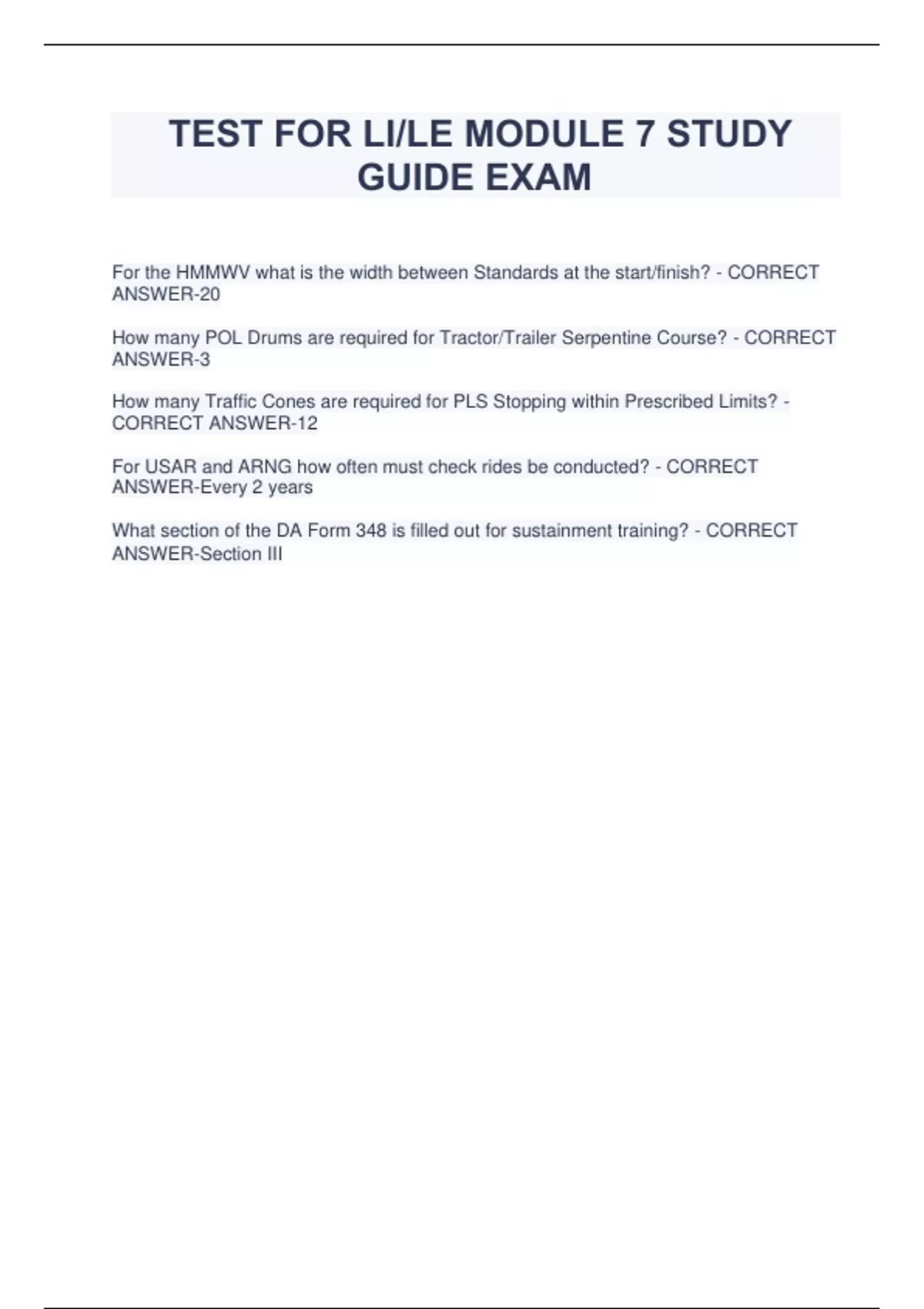 TEST FOR LI/LE MODULE 7 STUDY GUIDE EXAM

For the HMMWV what is the width between Standards at the start/finish? - CORRECT ANSWER-20

How many POL Drums are required for Tractor/Trailer Serpentine Course? - CORRECT ANSWER-3

How many Traffic Cones are required for PLS Stopping within Prescribed Limits? - CORRECT ANSWER-12

For USAR and ARNG how often must check rides be conducted? - CORRECT ANSWER-Every 2 years

What section of the DA Form 348 is filled out for sustainment training? - CORRECT ANSWER-Section III